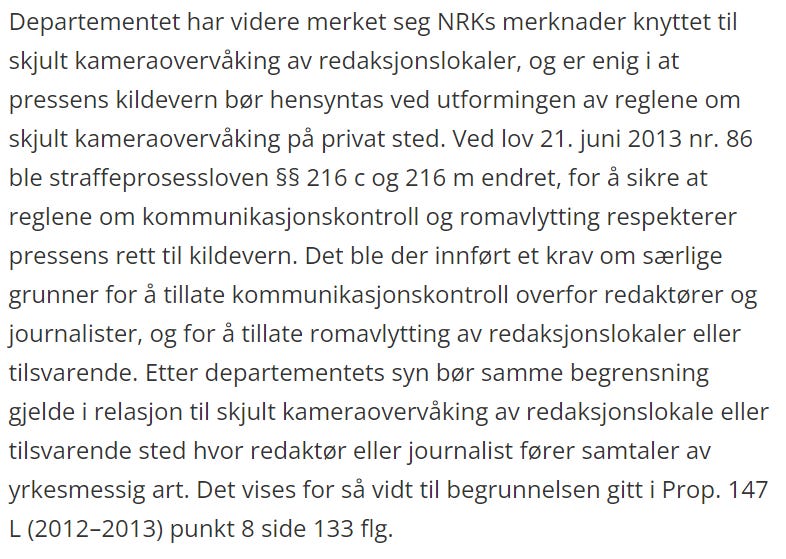 Departementet har videre merket seg NRKs merknader knyttet til skjult kameraovervåking av redaksjonslokaler, og er enig i at pressens kildevern bør hensyntas ved utformingen av reglene om skjult kameraovervåking på privat sted. Ved lov 21. juni 2013 nr. 86 ble straffeprosessloven §§ 216 c og 216 m endret, for å sikre at reglene om kommunikasjonskontroll og romavlytting respekterer pressens rett til kildevern. Det ble der innført et krav om særlige grunner for å tillate kommunikasjonskontroll overfor redaktører og journalister, og for å tillate romavlytting av redaksjonslokaler eller tilsvarende. Etter departementets syn bør samme begrensning gjelde i relasjon til skjult kameraovervåking av redaksjonslokale eller tilsvarende sted hvor redaktør eller journalist fører samtaler av yrkesmessig art. Det vises for så vidt til begrunnelsen gitt i Prop. 147 L (2012–2013) punkt 8 side 133 flg.